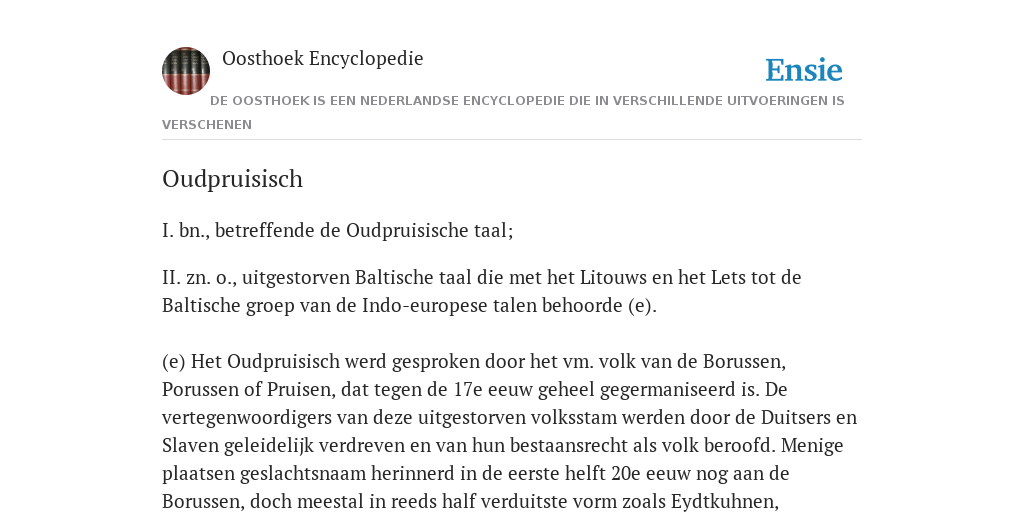 Oosthoek Encyclopedie

Ensie

DE OOSTHOEK IS EEN NEDERLANDSE ENCYCLOPEDIE DIE IN VERSCHILLENDE UITVOERINGEN IS VERSCHENEN

Oudpruisisch

I. bn., betreffende de Oudpruisische taal;

II. zn. o., uitgestorven Baltische taal die met het Litouws en het Lets tot de Baltische groep van de Indo-europese talen behoorde (e).

(e) Het Oudpruisisch werd gesproken door het vm. volk van de Borussen, Porussen of Pruisen, dat tegen de 17e eeuw geheel gegermaniseerd is. De vertegenwoordigers van deze uitgestorven volksstam werden door de Duitsers en Slaven geleidelijk verdreven en van hun bestaansrecht als volk beroofd. Menige plaatsen geslachtsnaam herinnerd in de eerste helft 20e eeuw nog aan de Borussen, doch meestal in reeds half verduitste vorm zoals Eydtkuhnen,